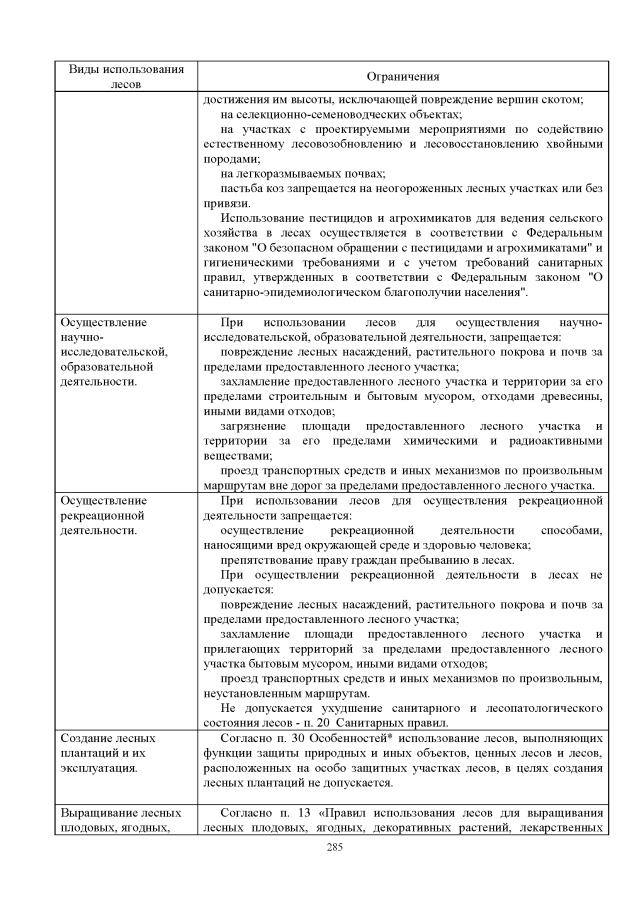 | Виды использования лесов | Ограничения |
|---|---|
|  | достижения им высоты, исключающей повреждение вершин скотом; на селекционно-семеноводческих объектах; на участках с проектируемыми мероприятиями по содействию естественному лесовозобновлению и лесовосстановлению хвойными породами; на легкоразмываемых почвах; пастьба коз запрещается на неогороженных лесных участках или без привязи. Использование пестицидов и агрохимикатов для ведения сельского хозяйства в лесах осуществляется в соответствии с Федеральным законом "О безопасном обращении с пестицидами и агрохимикатами" и гигиеническими требованиями и с учетом требований санитарных правил, утвержденных в соответствии с Федеральным законом "О санитарно-эпидемиологическом благополучии населения". |
| Осуществление научно-исследовательской, образовательной деятельности. | При использовании лесов для осуществления научно-исследовательской, образовательной деятельности, запрещается: повреждение лесных насаждений, растительного покрова и почв за пределами предоставленного лесного участка; захламление предоставленного лесного участка и территории за его пределами строительным и бытовым мусором, отходами древесины, иными видами отходов; загрязнение площади предоставленного лесного участка и территории за его пределами химическими и радиоактивными веществами; проезд транспортных средств и иных механизмов по произвольным маршрутам вне дорог за пределами предоставленного лесного участка. |
| Осуществление рекреационной деятельности. | При использовании лесов для осуществления рекреационной деятельности запрещается: осуществление рекреационной деятельности способами, наносящими вред окружающей среде и здоровью человека; препятствование праву граждан пребыванию в лесах. При осуществлении рекреационной деятельности в лесах не допускается: повреждение лесных насаждений, растительного покрова и почв за пределами предоставленного лесного участка; захламление площади предоставленного лесного участка и прилегающих территорий за пределами предоставленного лесного участка бытовым мусором, иными видами отходов; проезд транспортных средств и иных механизмов по произвольным, неустановленным маршрутам. Не допускается ухудшение санитарного и лесопатологического состояния лесов - п. 20 Санитарных правил. |
| Создание лесных плантаций и их эксплуатация. | Согласно п. 30 Особенностей* использование лесов, выполняющих функции защиты природных и иных объектов, ценных лесов и лесов, расположенных на особо защитных участках лесов, в целях создания лесных плантаций не допускается. |
| Выращивание лесных плодовых, ягодных, | Согласно п. 13 «Правил использования лесов для выращивания лесных плодовых, ягодных, декоративных растений, лекарственных |

285